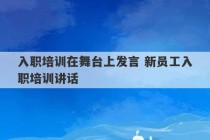 入职培训在舞台上发言 新员工入职培训讲话